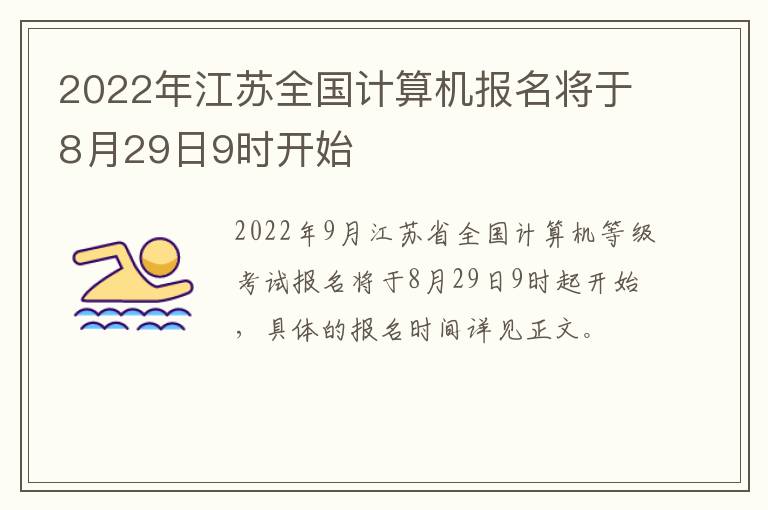 2022年江苏全国计算机报名将于8月29日9时开始

2022年9月江苏省全国计算机等级考试报名将于8月29日9时起开始，具体的报名时间详见正文。